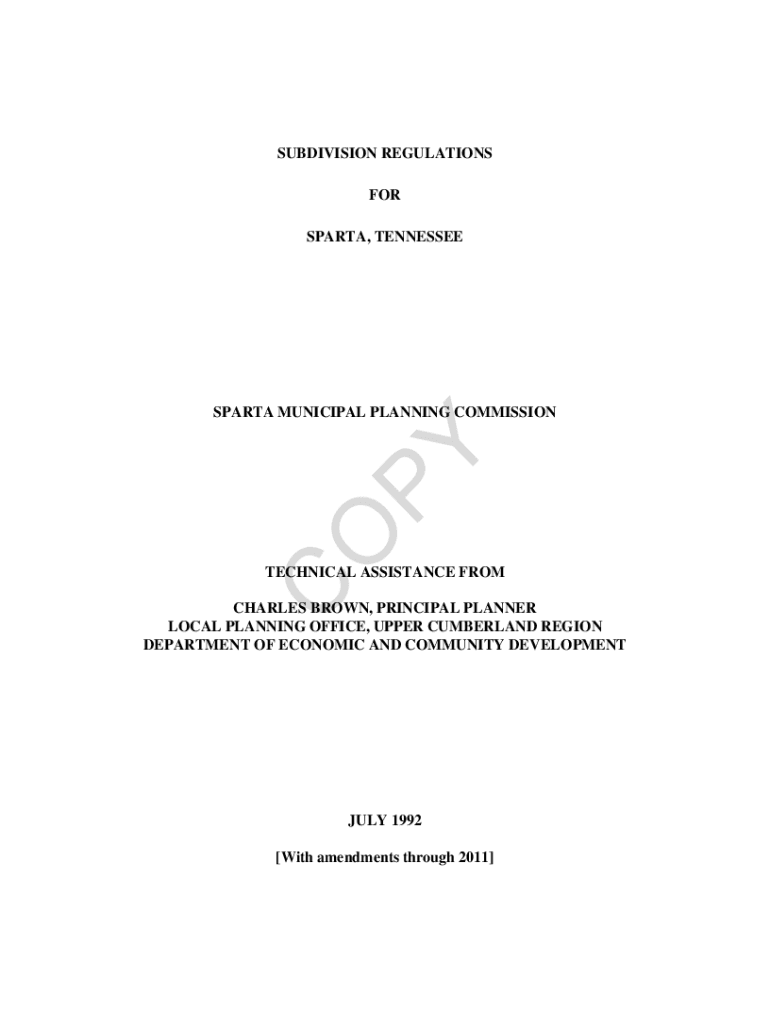 SUBDIVISION REGULATIONS

FOR

SPARTA, TENNESSEE

SPARTA MUNICIPAL PLANNING COMMISSION

TECHNICAL ASSISTANCE FROM

CHARLES BROWN, PRINCIPAL PLANNER
LOCAL PLANNING OFFICE, UPPER CUMBERLAND REGION
DEPARTMENT OF ECONOMIC AND COMMUNITY DEVELOPMENT

JULY 1992

[With amendments through 2011]

COPY